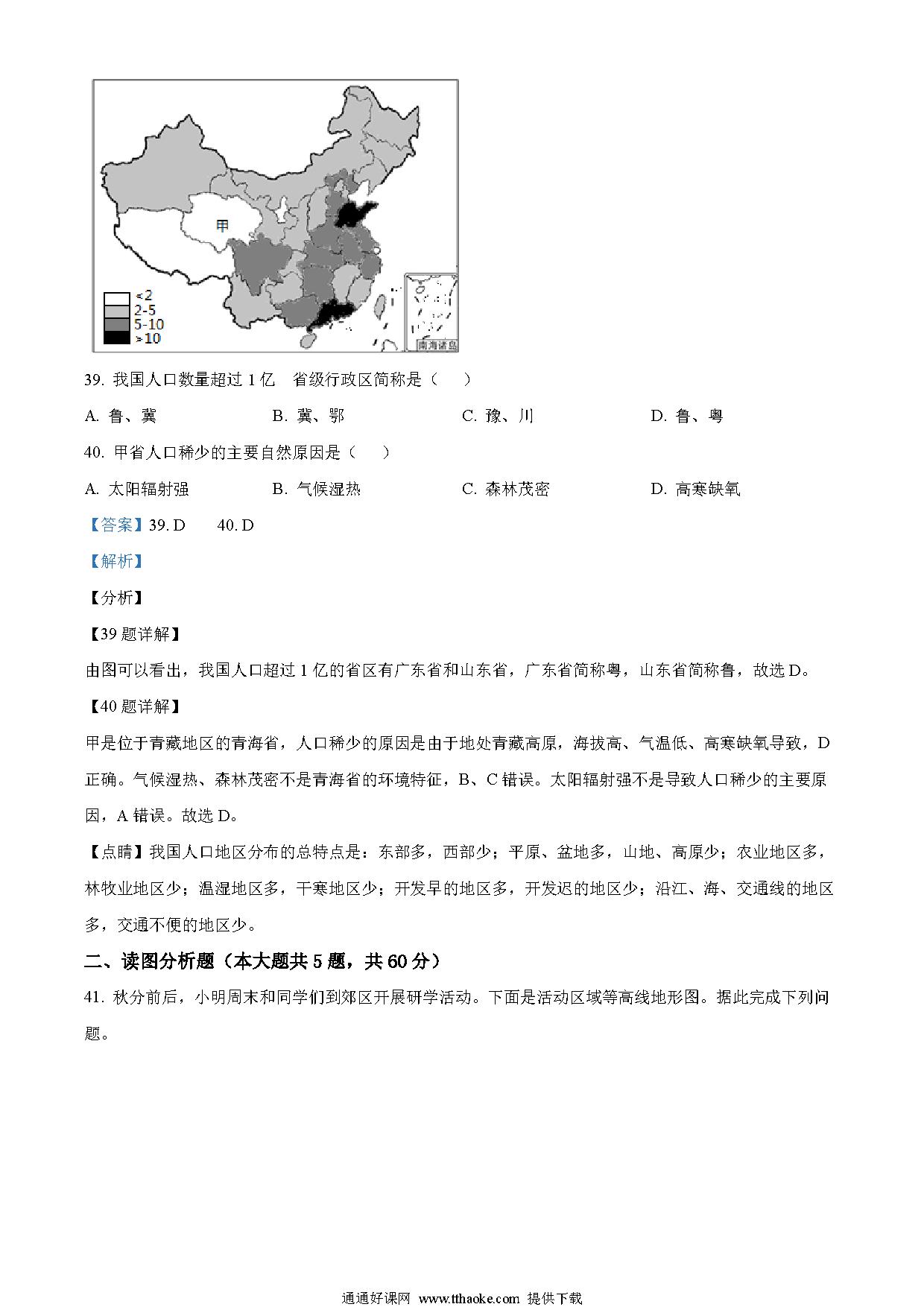 甲

<2
2-5
5-10
>10

南海诸岛

39. 我国人口数量超过 1 亿　省级行政区简称是（　　）

A. 鲁、冀　　B. 冀、鄂　　C. 豫、川　　D. 鲁、粤

40. 甲省人口稀少的主要自然原因是（　　）

A. 太阳辐射强　　B. 气候湿热　　C. 森林茂密　　D. 高寒缺氧

【答案】39. D　　40. D

【解析】

【分析】

【39 题详解】

由图可以看出，我国人口超过 1 亿的省区有广东省和山东省，广东省简称粤，山东省简称鲁，故选 D。

【40 题详解】

甲是位于青藏地区的青海省，人口稀少的原因是由于地处青藏高原，海拔高、气温低、高寒缺氧导致，D 正确。气候湿热、森林茂密不是青海省的环境特征，B、C 错误。太阳辐射强不是导致人口稀少的主要原因，A 错误。故选 D。

【点睛】我国人口地区分布的总特点是：东部多，西部少；平原、盆地多，山地、高原少；农业地区多，林牧业地区少；温湿地区多，干寒地区少；开发早的地区多，开发迟的地区少；沿江、海、交通线的地区多，交通不便的地区少。

二、读图分析题（本大题共 5 题，共 60 分）

41. 秋分前后，小明周末和同学们到郊区开展研学活动。下面是活动区域等高线地形图。据此完成下列问题。

通通好课网 www.tthaoke.com 提供下载